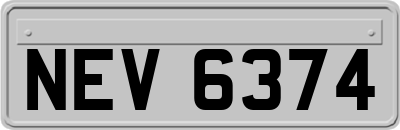 NEV 6374